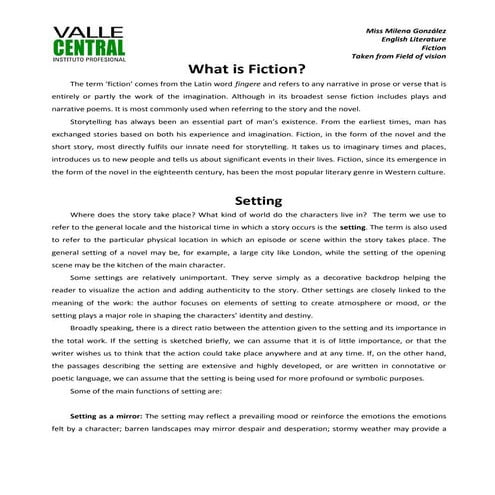 VALLE
CENTRAL
INSTITUTO PROFESIONAL

Miss Milena González
English Literature
Fiction
Taken from Field of vision

What is Fiction?

The term 'fiction' comes from the Latin word fingere and refers to any narrative in prose or verse that is entirely or partly the work of the imagination. Although in its broadest sense fiction includes plays and narrative poems. It is most commonly used when referring to the story and the novel.

Storytelling has always been an essential part of man's existence. From the earliest times, man has exchanged stories based on both his experience and imagination. Fiction, in the form of the novel and the short story, most directly fulfils our innate need for storytelling. It takes us to imaginary times and places, introduces us to new people and tells us about significant events in their lives. Fiction, since its emergence in the form of the novel in the eighteenth century, has been the most popular literary genre in Western culture.

Setting

Where does the story take place? What kind of world do the characters live in? The term we use to refer to the general locale and the historical time in which a story occurs is the setting. The term is also used to refer to the particular physical location in which an episode or scene within the story takes place. The general setting of a novel may be, for example, a large city like London, while the setting of the opening scene may be the kitchen of the main character.

Some settings are relatively unimportant. They serve simply as a decorative backdrop helping the reader to visualize the action and adding authenticity to the story. Other settings are closely linked to the meaning of the work: the author focuses on elements of setting to create atmosphere or mood, or the setting plays a major role in shaping the characters' identity and destiny.

Broadly speaking, there is a direct ratio between the attention given to the setting and its importance in the total work. If the setting is sketched briefly, we can assume that it is of little importance, or that the writer wishes us to think that the action could take place anywhere and at any time. If, on the other hand, the passages describing the setting are extensive and highly developed, or are written in connotative or poetic language, we can assume that the setting is being used for more profound or symbolic purposes.

Some of the main functions of setting are:

Setting as a mirror: The setting may reflect a prevailing mood or reinforce the emotions the emotions felt by a character; barren landscapes may mirror despair and desperation; stormy weather may provide a